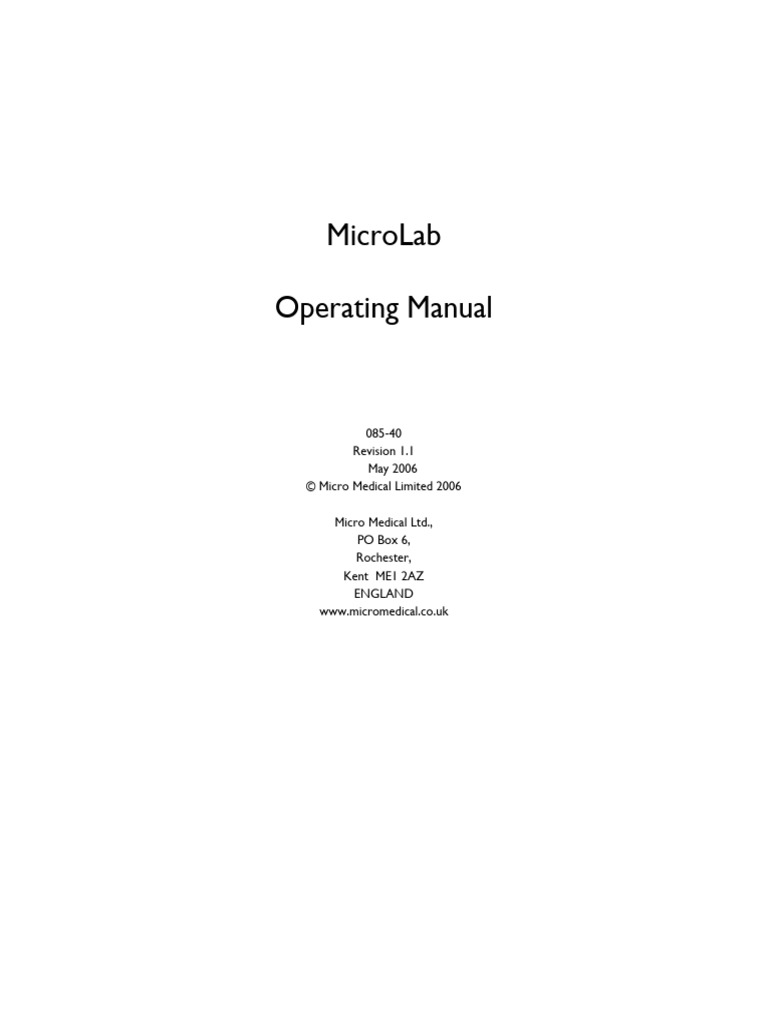 MicroLab

Operating Manual

085-40
Revision 1.1
May 2006
© Micro Medical Limited 2006

Micro Medical Ltd.,
PO Box 6,
Rochester,
Kent ME1 2AZ
ENGLAND
www.micromedical.co.uk